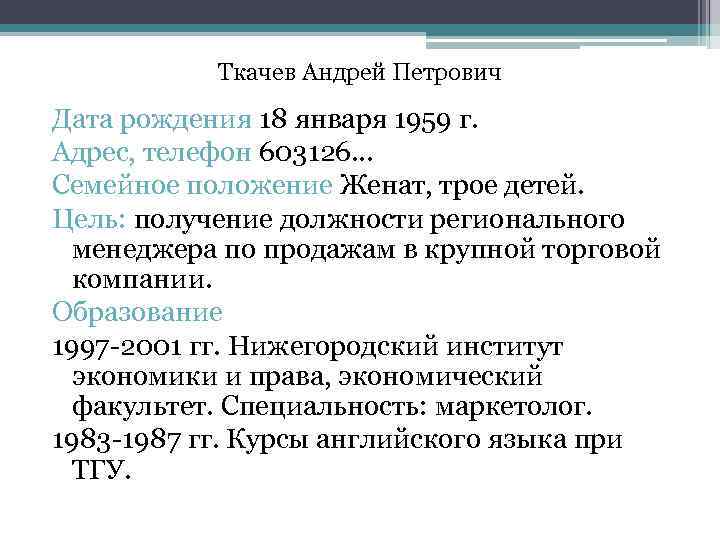 Ткачев Андрей Петрович

Дата рождения 18 января 1959 г.

Адрес, телефон 603126…

Семейное положение Женат, трое детей.

Цель: получение должности регионального менеджера по продажам в крупной торговой компании.

Образование

1997-2001 гг. Нижегородский институт экономики и права, экономический факультет. Специальность: маркетолог.

1983-1987 гг. Курсы английского языка при ТГУ.